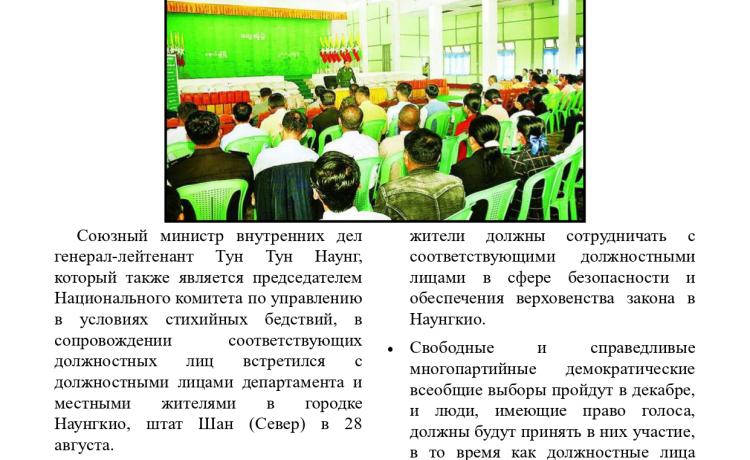 Союзный министр внутренних дел генерал-лейтенант Тун Тун Наунг, который также является председателем Национального комитета по управлению в условиях стихийных бедствий, в сопровождении соответствующих должностных лиц встретился с должностными лицами департамента и местными жителями в городке Наунгкио, штат Шан (Север) в 28 августа.

жители должны сотрудничать с соответствующими должностными лицами в сфере безопасности и обеспечения верховенства закона в Наунгкио.

• Свободные и справедливые многопартийные демократические всеобщие выборы пройдут в декабре, и люди, имеющие право голоса, должны будут принять в них участие, в то время как должностные лица